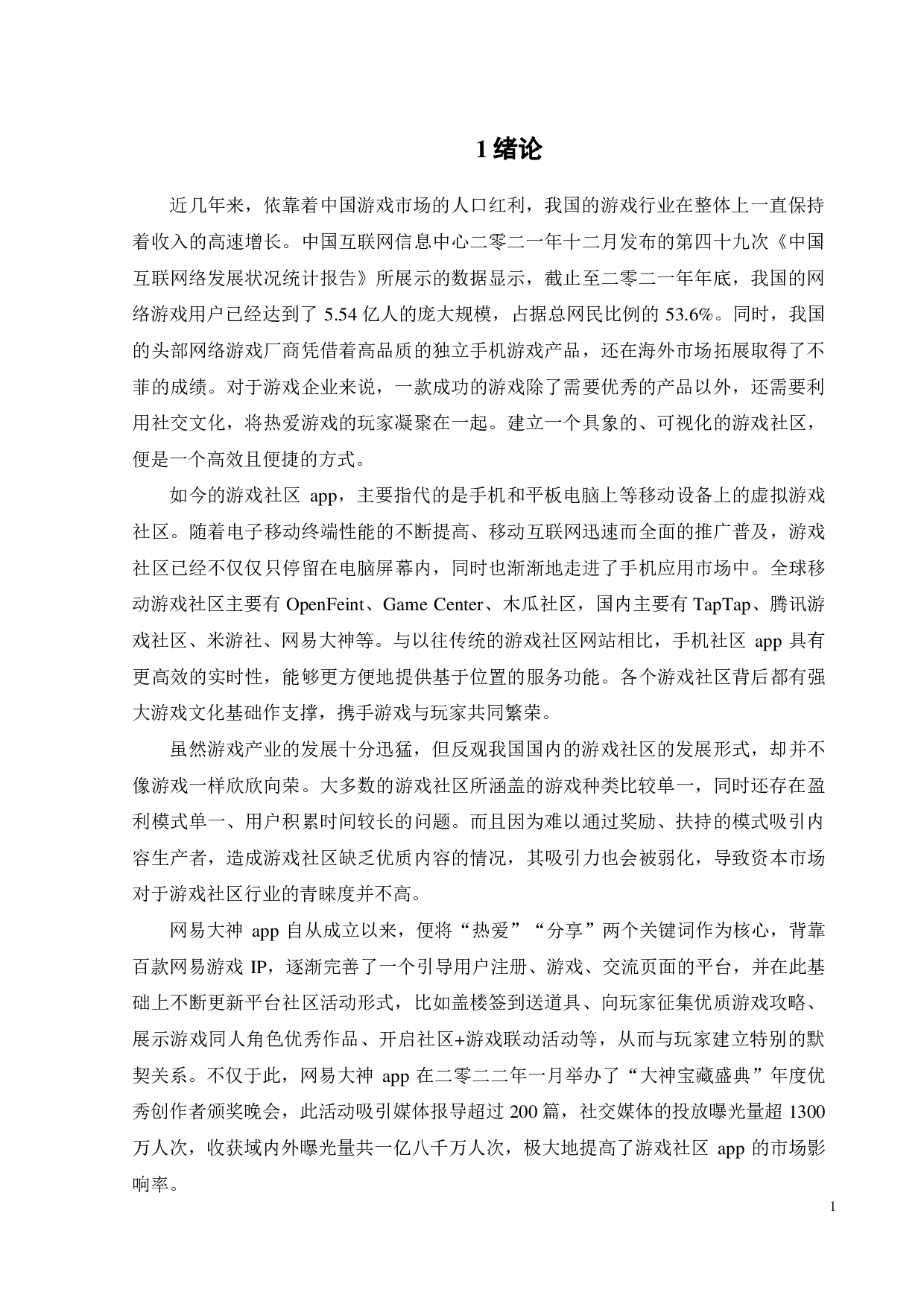 1 绪论

近几年来，依靠着中国游戏市场的人口红利，我国的游戏行业在整体上一直保持着收入的高速增长。中国互联网信息中心二零二一年十二月发布的第四十九次《中国互联网络发展状况统计报告》所展示的数据显示，截止至二零二一年年底，我国的网络游戏用户已经达到了 5.54 亿人的庞大规模，占据总网民比例的 53.6%。同时，我国的头部网络游戏厂商凭借着高品质的独立手机游戏产品，还在海外市场拓展取得了不菲的成绩。对于游戏企业来说，一款成功的游戏除了需要优秀的产品以外，还需要利用社交文化，将热爱游戏的玩家凝聚在一起。建立一个具象的、可视化的游戏社区，便是一个高效且便捷的方式。

如今的游戏社区 app，主要指代的是手机和平板电脑上等移动设备上的虚拟游戏社区。随着电子移动终端性能的不断提高、移动互联网迅速而全面的推广普及，游戏社区已经不仅仅只停留在电脑屏幕内，同时也渐渐地走进了手机应用市场中。全球移动游戏社区主要有 OpenFeint、Game Center、木瓜社区，国内主要有 TapTap、腾讯游戏社区、米游社、网易大神等。与以往传统的游戏社区网站相比，手机社区 app 具有更高效的实时性，能够更方便地提供基于位置的服务功能。各个游戏社区背后都有强大游戏文化基础作支撑，携手游戏与玩家共同繁荣。

虽然游戏产业的发展十分迅猛，但反观我国国内的游戏社区的发展形式，却并不像游戏一样欣欣向荣。大多数的游戏社区所涵盖的游戏种类比较单一，同时还存在盈利模式单一、用户积累时间较长的问题。而且因为难以通过奖励、扶持的模式吸引内容生产者，造成游戏社区缺乏优质内容的情况，其吸引力也会被弱化，导致资本市场对于游戏社区行业的青睐度并不高。

网易大神 app 自从成立以来，便将“热爱”“分享”两个关键词作为核心，背靠百款网易游戏 IP，逐渐完善了一个引导用户注册、游戏、交流页面的平台，并在此基础上不断更新平台社区活动形式，比如盖楼签到送道具、向玩家征集优质游戏攻略、展示游戏同人角色优秀作品、开启社区+游戏联动活动等，从而与玩家建立特别的默契关系。不仅于此，网易大神 app 在二零二二年一月举办了“大神宝藏盛典”年度优秀创作者颁奖晚会，此活动吸引媒体报导超过 200 篇，社交媒体的投放曝光量超 1300 万人次，收获域内外曝光量共一亿八千万人次，极大地提高了游戏社区 app 的市场影响率。

1